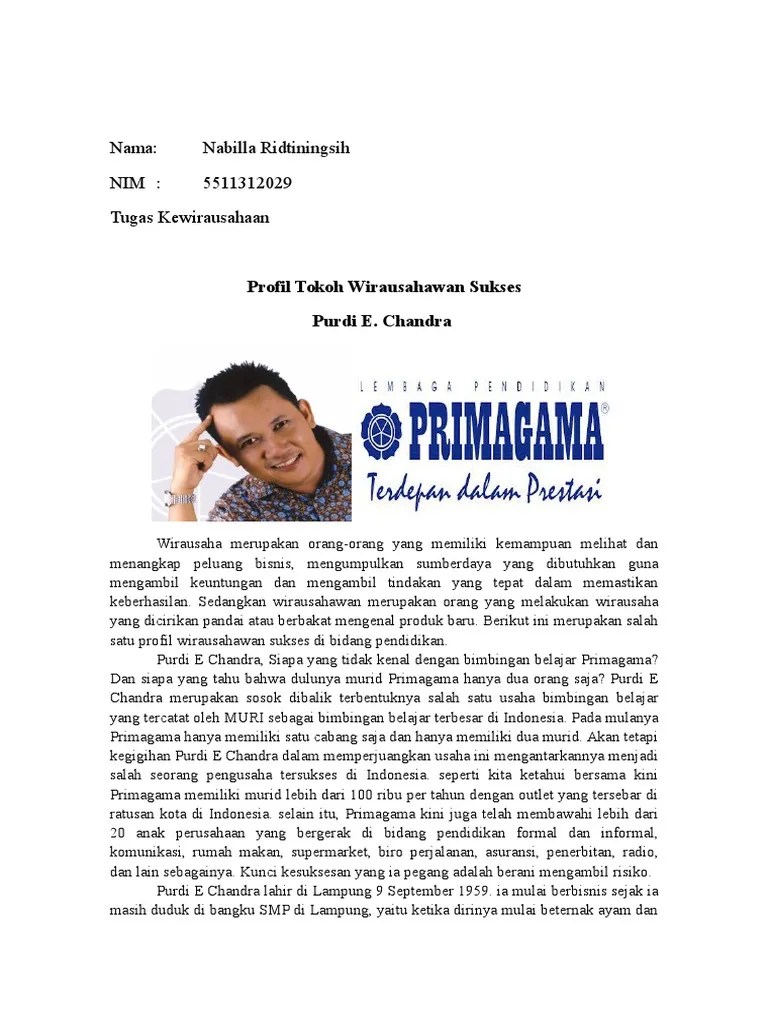 Nama: Nabilla Ridtiningsih

NIM : 5511312029

Tugas Kewirausahaan

Profil Tokoh Wirausahawan Sukses

Purdi E. Chandra

LEMBAGA PENDIDIKAN

PRIMAGAMA®

Terdepan dalam Prestasi

Wirausaha merupakan orang-orang yang memiliki kemampuan melihat dan menangkap peluang bisnis, mengumpulkan sumberdaya yang dibutuhkan guna mengambil keuntungan dan mengambil tindakan yang tepat dalam memastikan keberhasilan. Sedangkan wirausahawan merupakan orang yang melakukan wirausaha yang dicirikan pandai atau berbakat mengenal produk baru. Berikut ini merupakan salah satu profil wirausahawan sukses di bidang pendidikan.

Purdi E Chandra, Siapa yang tidak kenal dengan bimbingan belajar Primagama? Dan siapa yang tahu bahwa dulunya murid Primagama hanya dua orang saja? Purdi E Chandra merupakan sosok dibalik terbentuknya salah satu usaha bimbingan belajar yang tercatat oleh MURI sebagai bimbingan belajar terbesar di Indonesia. Pada mulanya Primagama hanya memiliki satu cabang saja dan hanya memiliki dua murid. Akan tetapi kegigihan Purdi E Chandra dalam memperjuangkan usaha ini mengantarkannya menjadi salah seorang pengusaha tersukses di Indonesia. seperti kita ketahui bersama kini Primagama memiliki murid lebih dari 100 ribu per tahun dengan outlet yang tersebar di ratusan kota di Indonesia. selain itu, Primagama kini juga telah membawahi lebih dari 20 anak perusahaan yang bergerak di bidang pendidikan formal dan informal, komunikasi, rumah makan, supermarket, biro perjalanan, asuransi, penerbitan, radio, dan lain sebagainya. Kunci kesuksesan yang ia pegang adalah berani mengambil risiko.

Purdi E Chandra lahir di Lampung 9 September 1959. ia mulai berbisnis sejak ia masih duduk di bangku SMP di Lampung, yaitu ketika dirinya mulai beternak ayam dan